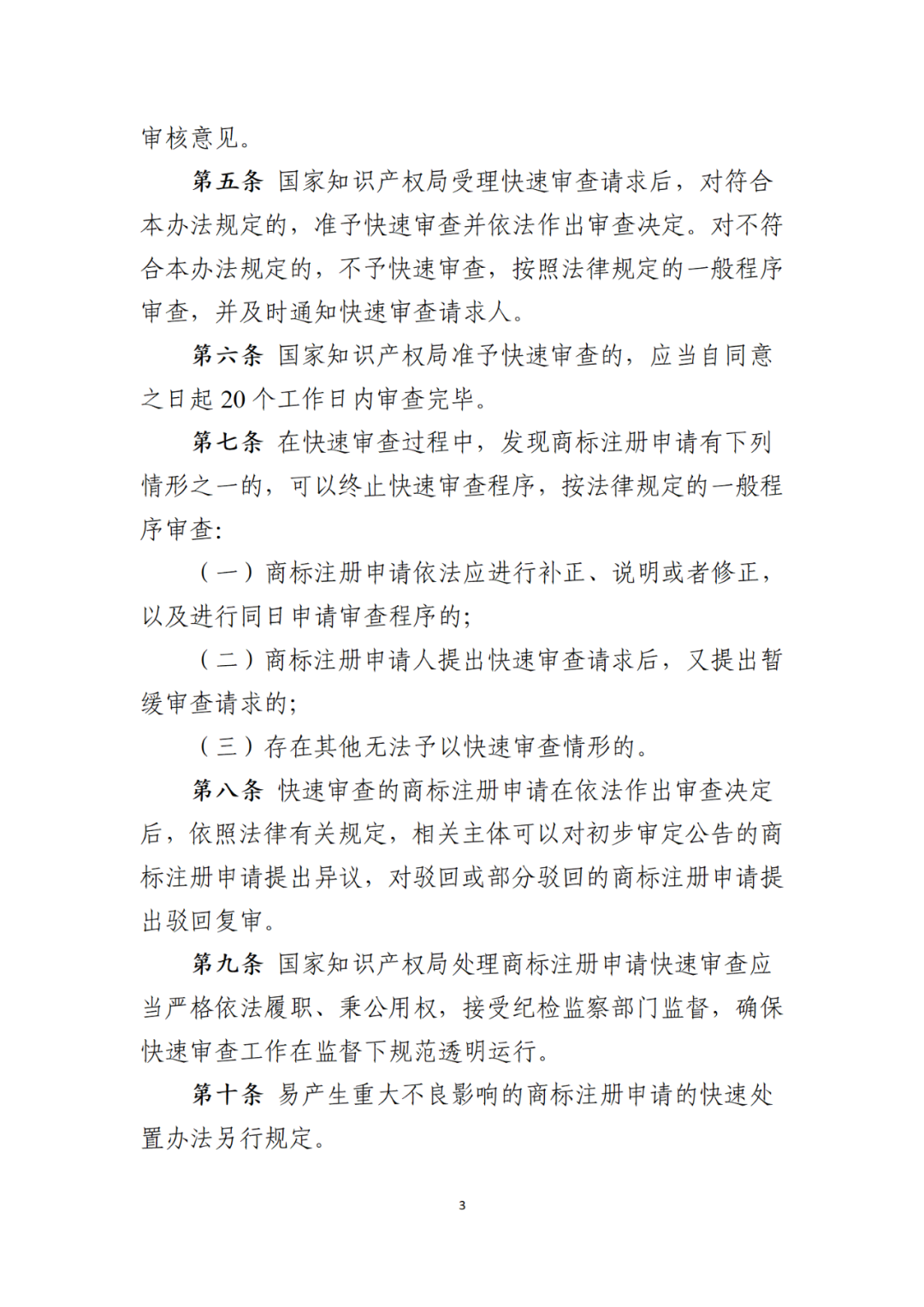 审核意见。

第五条 国家知识产权局受理快速审查请求后，对符合本办法规定的，准予快速审查并依法作出审查决定。对不符合本办法规定的，不予快速审查，按照法律规定的一般程序审查，并及时通知快速审查请求人。

第六条 国家知识产权局准予快速审查的，应当自同意之日起 20 个工作日内审查完毕。

第七条 在快速审查过程中，发现商标注册申请有下列情形之一的，可以终止快速审查程序，按法律规定的一般程序审查：

（一）商标注册申请依法应进行补正、说明或者修正，以及进行同日申请审查程序的；

（二）商标注册申请人提出快速审查请求后，又提出暂缓审查请求的；

（三）存在其他无法予以快速审查情形的。

第八条 快速审查的商标注册申请在依法作出审查决定后，依照法律有关规定，相关主体可以对初步审定公告的商标注册申请提出异议，对驳回或部分驳回的商标注册申请提出驳回复审。

第九条 国家知识产权局处理商标注册申请快速审查应当严格依法履职、秉公用权，接受纪检监察部门监督，确保快速审查工作在监督下规范透明运行。

第十条 易产生重大不良影响的商标注册申请的快速处置办法另行规定。

3